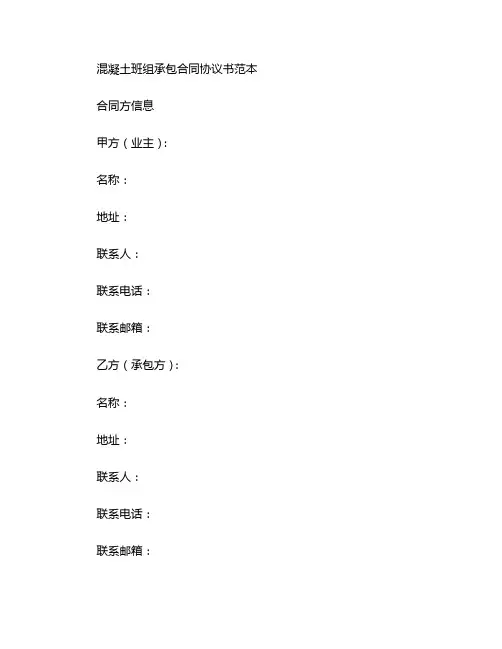 混凝土班组承包合同协议书范本

合同方信息

甲方（业主）：

名称：

地址：

联系人：

联系电话：

联系邮箱：

乙方（承包方）：

名称：

地址：

联系人：

联系电话：

联系邮箱：